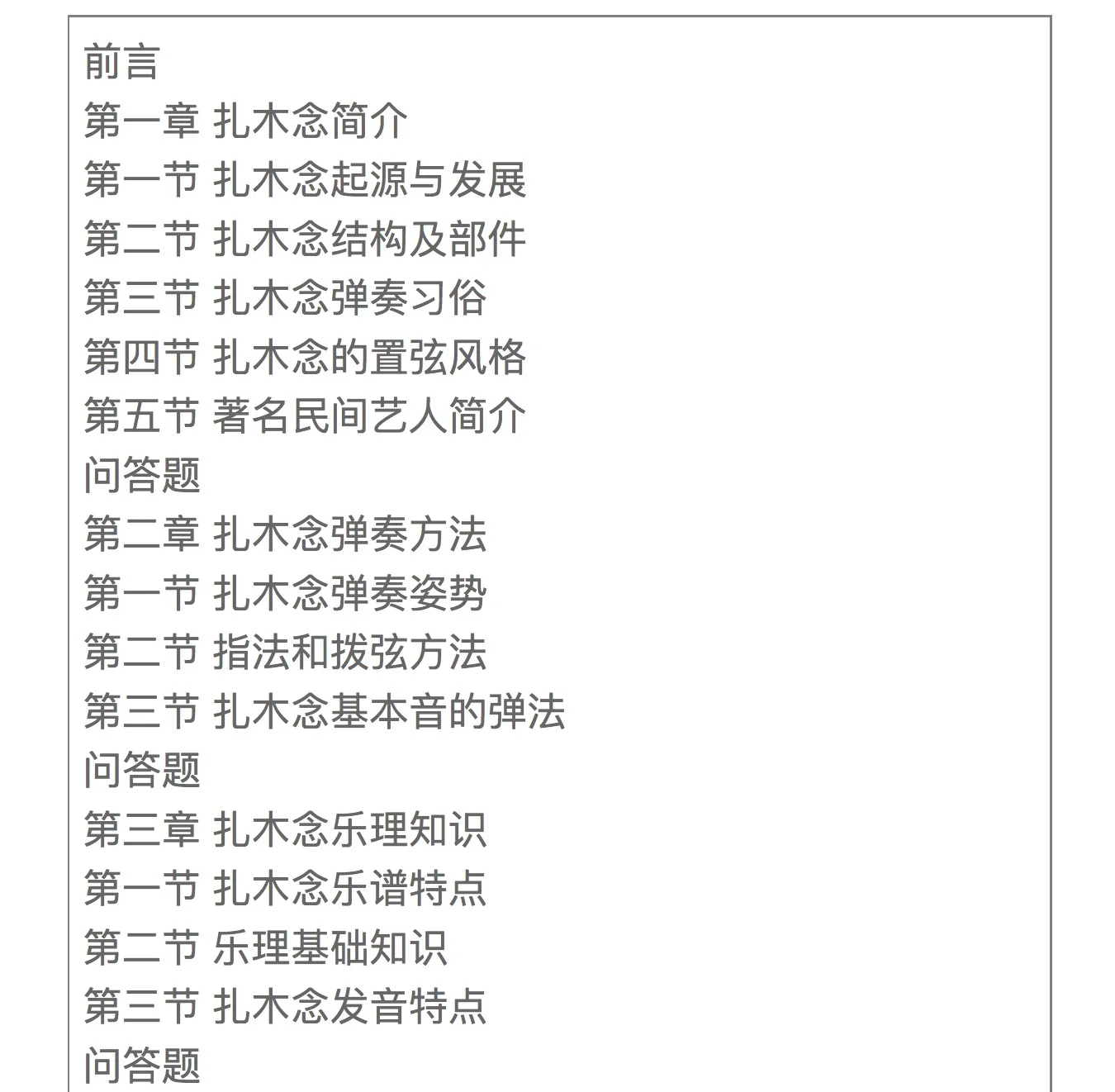 前言
第一章 扎木念简介
第一节 扎木念起源与发展
第二节 扎木念结构及部件
第三节 扎木念弹奏习俗
第四节 扎木念的置弦风格
第五节 著名民间艺人简介
问答题
第二章 扎木念弹奏方法
第一节 扎木念弹奏姿势
第二节 指法和拨弦方法
第三节 扎木念基本音的弹法
问答题
第三章 扎木念乐理知识
第一节 扎木念乐谱特点
第二节 乐理基础知识
第三节 扎木念发音特点
问答题